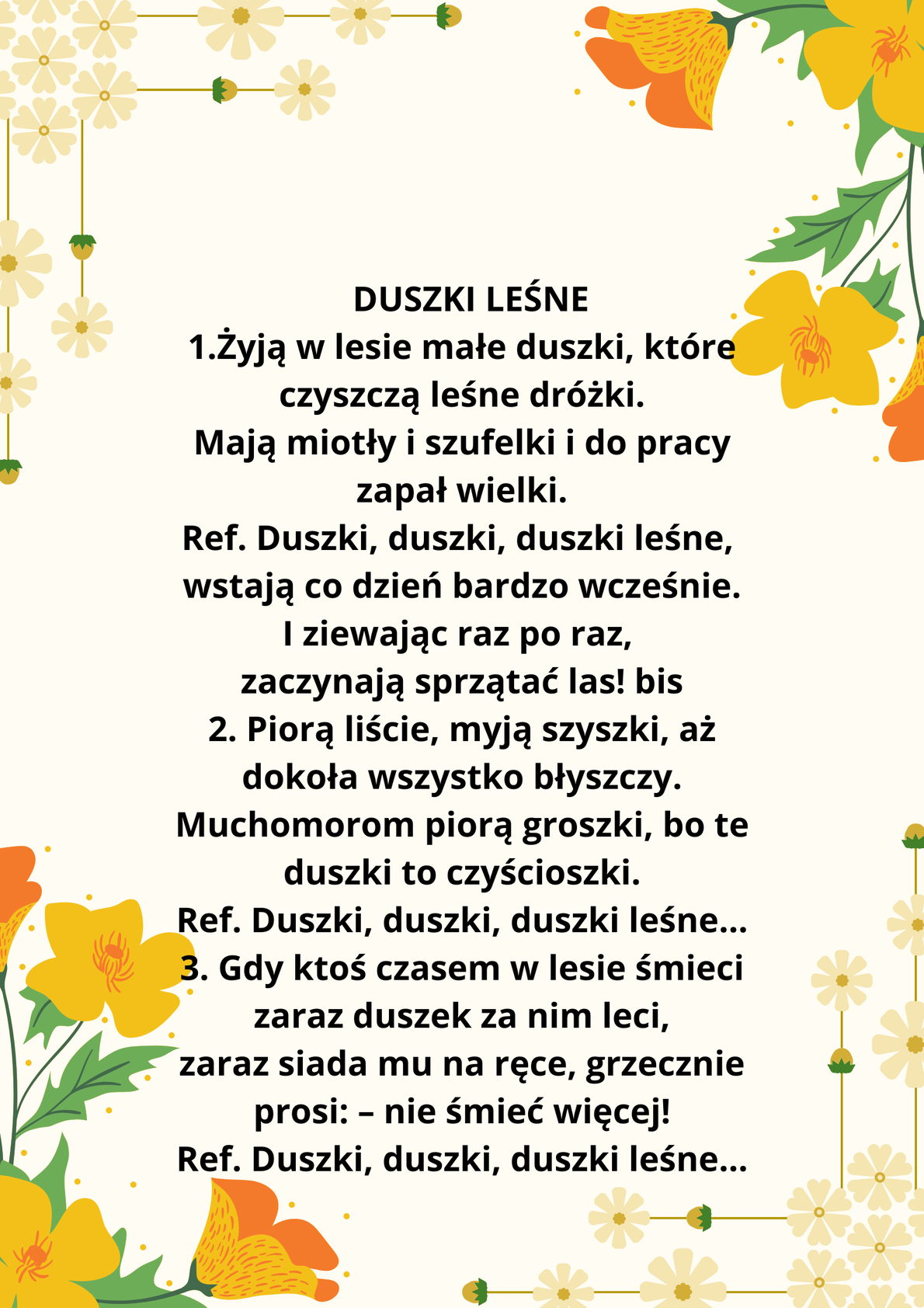 DUSZKI LEŚNE

1.Żyją w lesie małe duszki, które czyszczą leśne dróżki.
Mają miotły i szufelki i do pracy zapał wielki.

Ref. Duszki, duszki, duszki leśne,
wstają co dzień bardzo wcześnie.
I ziewając raz po raz,
zaczynają sprzątać las! bis

2. Piorą liście, myją szyszki, aż dokoła wszystko błyszczy.
Muchomorom piorą groszki, bo te duszki to czyścioszki.

Ref. Duszki, duszki, duszki leśne...

3. Gdy ktoś czasem w lesie śmieci zaraz duszek za nim leci,
zaraz siada mu na ręce, grzecznie prosi: – nie śmieć więcej!

Ref. Duszki, duszki, duszki leśne...